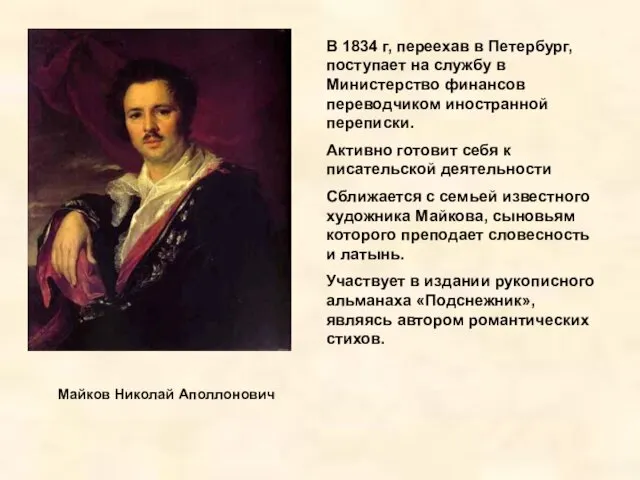 В 1834 г, переехав в Петербург, поступает на службу в Министерство финансов переводчиком иностранной переписки.

Активно готовит себя к писательской деятельности

Сближается с семьей известного художника Майкова, сыновьям которого преподает словесность и латынь.

Участвует в издании рукописного альманаха «Подснежник», являясь автором романтических стихов.

Майков Николай Аполлонович